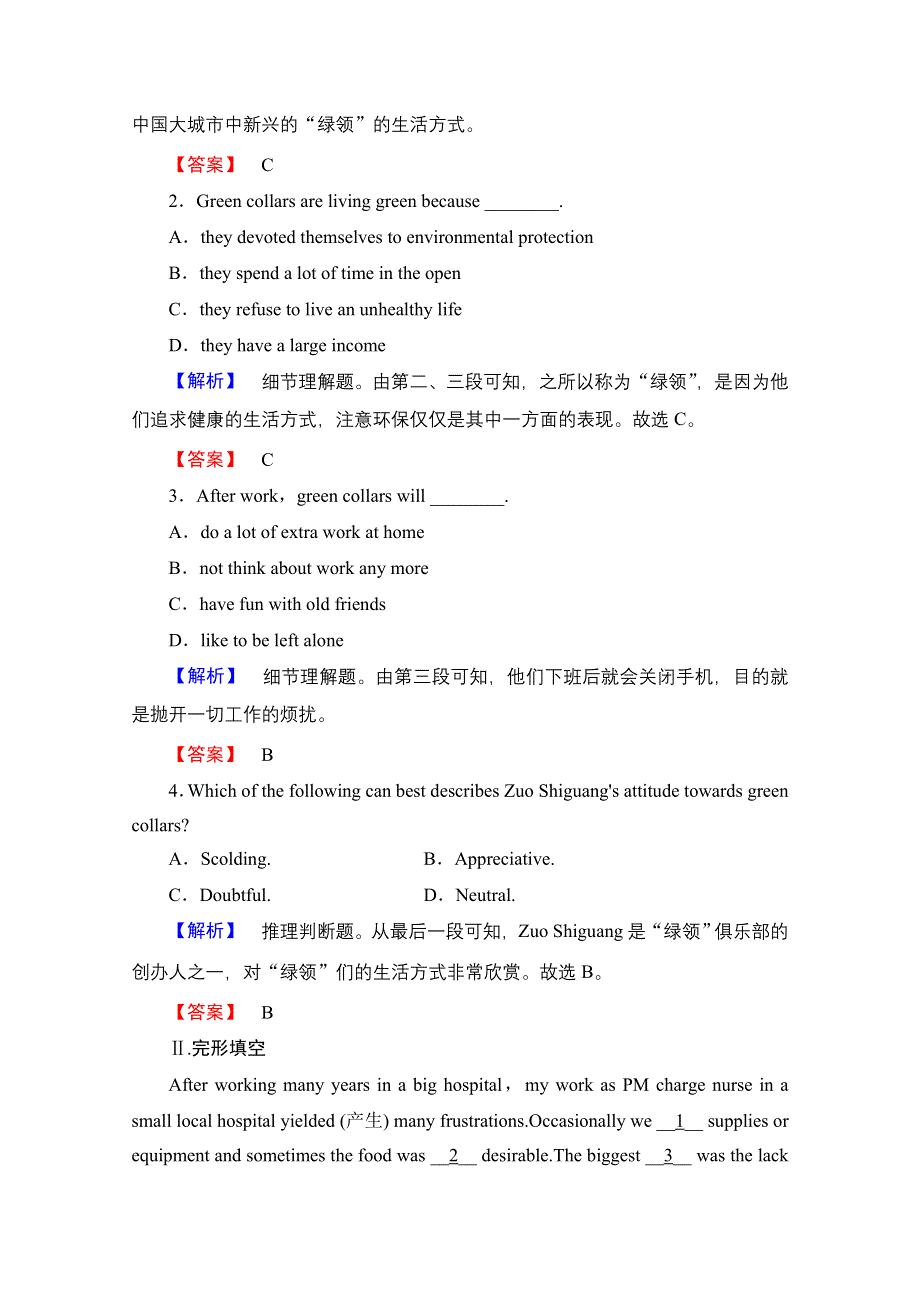 中国大城市中新兴的“绿领”的生活方式。

【答案】 C

2．Green collars are living green because ________.

A．they devoted themselves to environmental protection

B．they spend a lot of time in the open

C．they refuse to live an unhealthy life

D．they have a large income

【解析】 细节理解题。由第二、三段可知，之所以称为“绿领”，是因为他们追求健康的生活方式，注意环保仅仅是其中一方面的表现。故选 C。

【答案】 C

3．After work，green collars will ________.

A．do a lot of extra work at home

B．not think about work any more

C．have fun with old friends

D．like to be left alone

【解析】 细节理解题。由第三段可知，他们下班后就会关闭手机，目的就是抛开一切工作的烦扰。

【答案】 B

4．Which of the following can best describes Zuo Shiguang's attitude towards green collars?

A．Scolding.

B．Appreciative.

C．Doubtful.

D．Neutral.

【解析】 推理判断题。从最后一段可知，Zuo Shiguang 是“绿领”俱乐部的创办人之一，对“绿领”们的生活方式非常欣赏。故选 B。

【答案】 B

Ⅱ.完形填空

After working many years in a big hospital，my work as PM charge nurse in a small local hospital yielded (产生) many frustrations.Occasionally we __1__ supplies or equipment and sometimes the food was __2__ desirable.The biggest __3__ was the lack